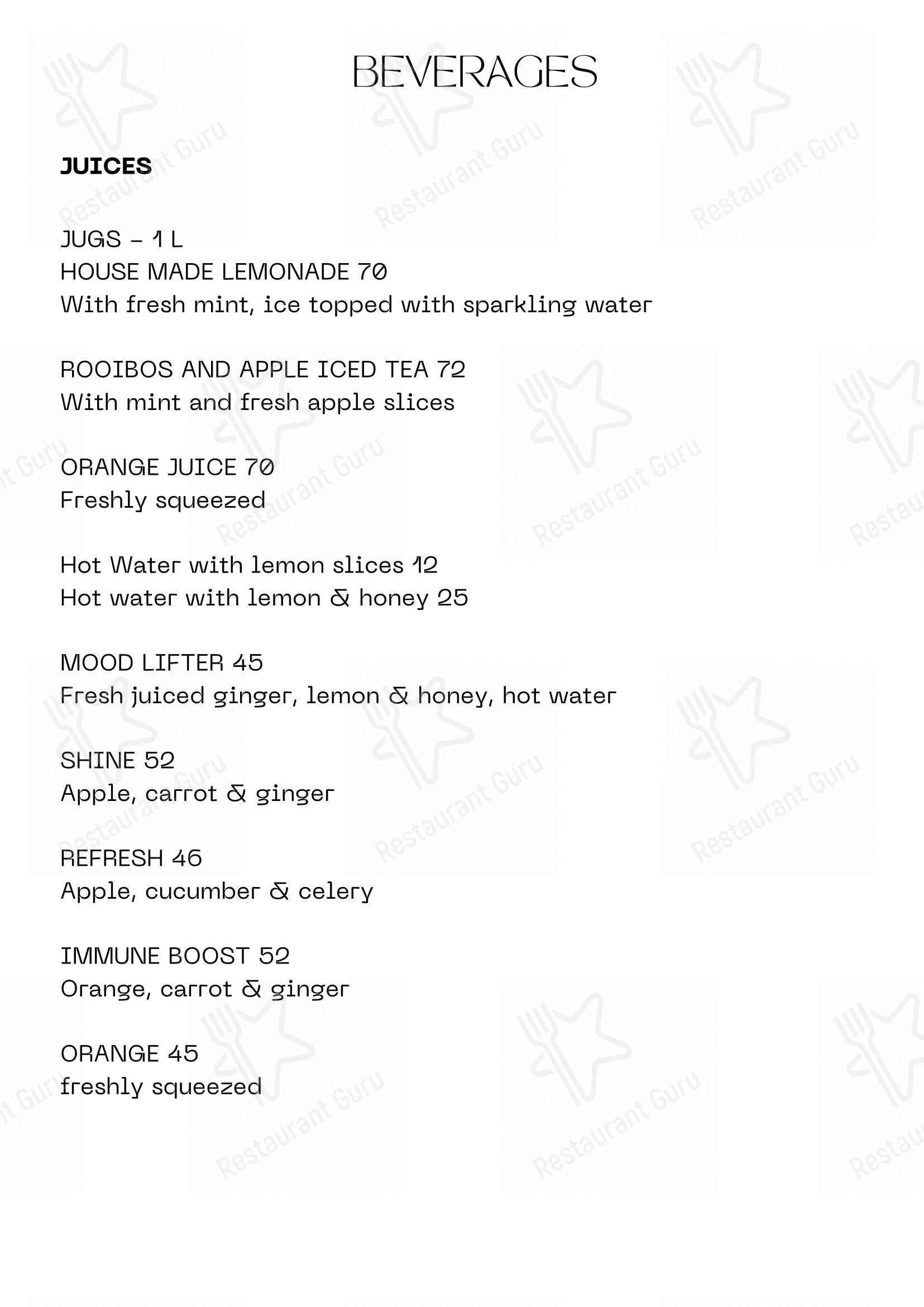 BEVERAGES

JUICES

JUGS – 1 L
HOUSE MADE LEMONADE 70
With fresh mint, ice topped with sparkling water

ROOIBOS AND APPLE ICED TEA 72
With mint and fresh apple slices

ORANGE JUICE 70
Freshly squeezed

Hot Water with lemon slices 12
Hot water with lemon & honey 25

MOOD LIFTER 45
Fresh juiced ginger, lemon & honey, hot water

SHINE 52
Apple, carrot & ginger

REFRESH 46
Apple, cucumber & celery

IMMUNE BOOST 52
Orange, carrot & ginger

ORANGE 45
freshly squeezed

Restaurant Guru